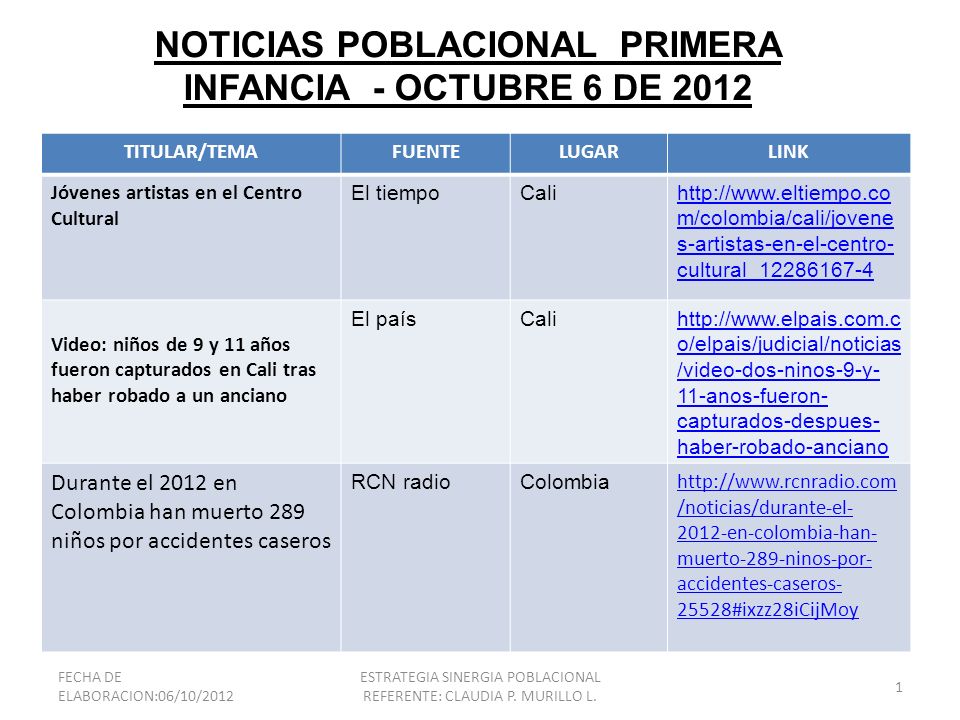 NOTICIAS POBLACIONAL PRIMERA INFANCIA - OCTUBRE 6 DE 2012

| TITULAR/TEMA | FUENTE | LUGAR | LINK |
|---|---|---|---|
| Jóvenes artistas en el Centro Cultural | El tiempo | Cali | http://www.eltiempo.com/colombia/cali/jovenes-artistas-en-el-centro-cultural_12286167-4 |
| Video: niños de 9 y 11 años fueron capturados en Cali tras haber robado a un anciano | El país | Cali | http://www.elpais.com.co/elpais/judicial/noticias/video-dos-ninos-9-y-11-anos-fueron-capturados-despues-haber-robado-anciano |
| Durante el 2012 en Colombia han muerto 289 niños por accidentes caseros | RCN radio | Colombia | http://www.rcnradio.com/noticias/durante-el-2012-en-colombia-han-muerto-289-ninos-por-accidentes-caseros-25528#ixzz28iCijMoy |

FECHA DE ELABORACION:06/10/2012

ESTRATEGIA SINERGIA POBLACIONAL REFERENTE: CLAUDIA P. MURILLO L.

1